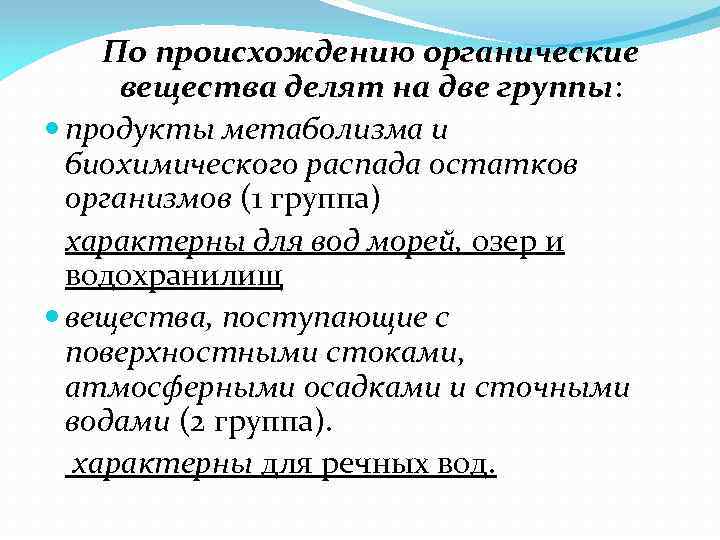 По происхождению органические вещества делят на две группы:

продукты метаболизма и биохимического распада остатков организмов (1 группа)

характерны для вод морей, озер и водохранилищ

вещества, поступающие с поверхностными стоками, атмосферными осадками и сточными водами (2 группа).

характерны для речных вод.